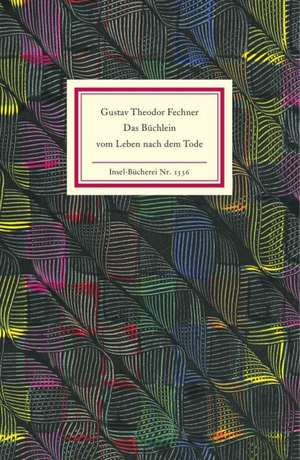 Gustav Theodor Fechner
Das Büchlein
vom Leben nach dem Tode

Insel-Bücherei Nr. 1336